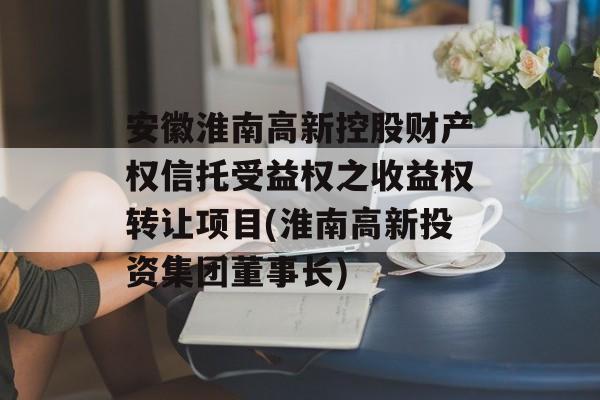 安徽淮南高新控股财产权信托受益权之收益权转让项目(淮南高新投资集团董事长)